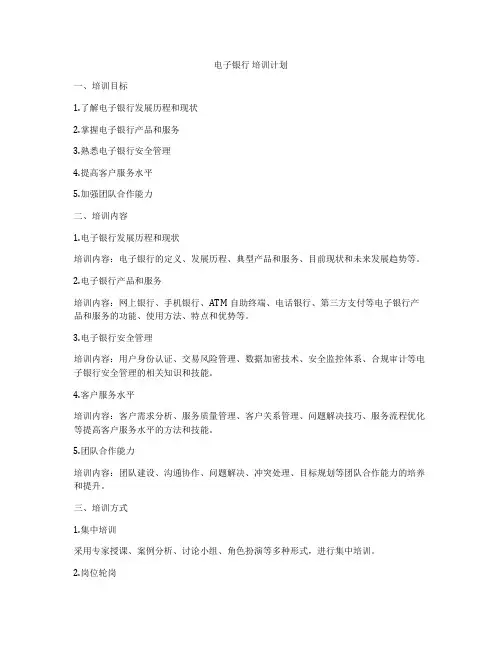 电子银行 培训计划

一、培训目标

1.了解电子银行发展历程和现状

2.掌握电子银行产品和服务

3.熟悉电子银行安全管理

4.提高客户服务水平

5.加强团队合作能力

二、培训内容

1.电子银行发展历程和现状

培训内容：电子银行的定义、发展历程、典型产品和服务、目前现状和未来发展趋势等。

2.电子银行产品和服务

培训内容：网上银行、手机银行、ATM 自助终端、电话银行、第三方支付等电子银行产品和服务的功能、使用方法、特点和优势等。

3.电子银行安全管理

培训内容：用户身份认证、交易风险管理、数据加密技术、安全监控体系、合规审计等电子银行安全管理的相关知识和技能。

4.客户服务水平

培训内容：客户需求分析、服务质量管理、客户关系管理、问题解决技巧、服务流程优化等提高客户服务水平的方法和技能。

5.团队合作能力

培训内容：团队建设、沟通协作、问题解决、冲突处理、目标规划等团队合作能力的培养和提升。

三、培训方式

1.集中培训

采用专家授课、案例分析、讨论小组、角色扮演等多种形式，进行集中培训。

2.岗位轮岗